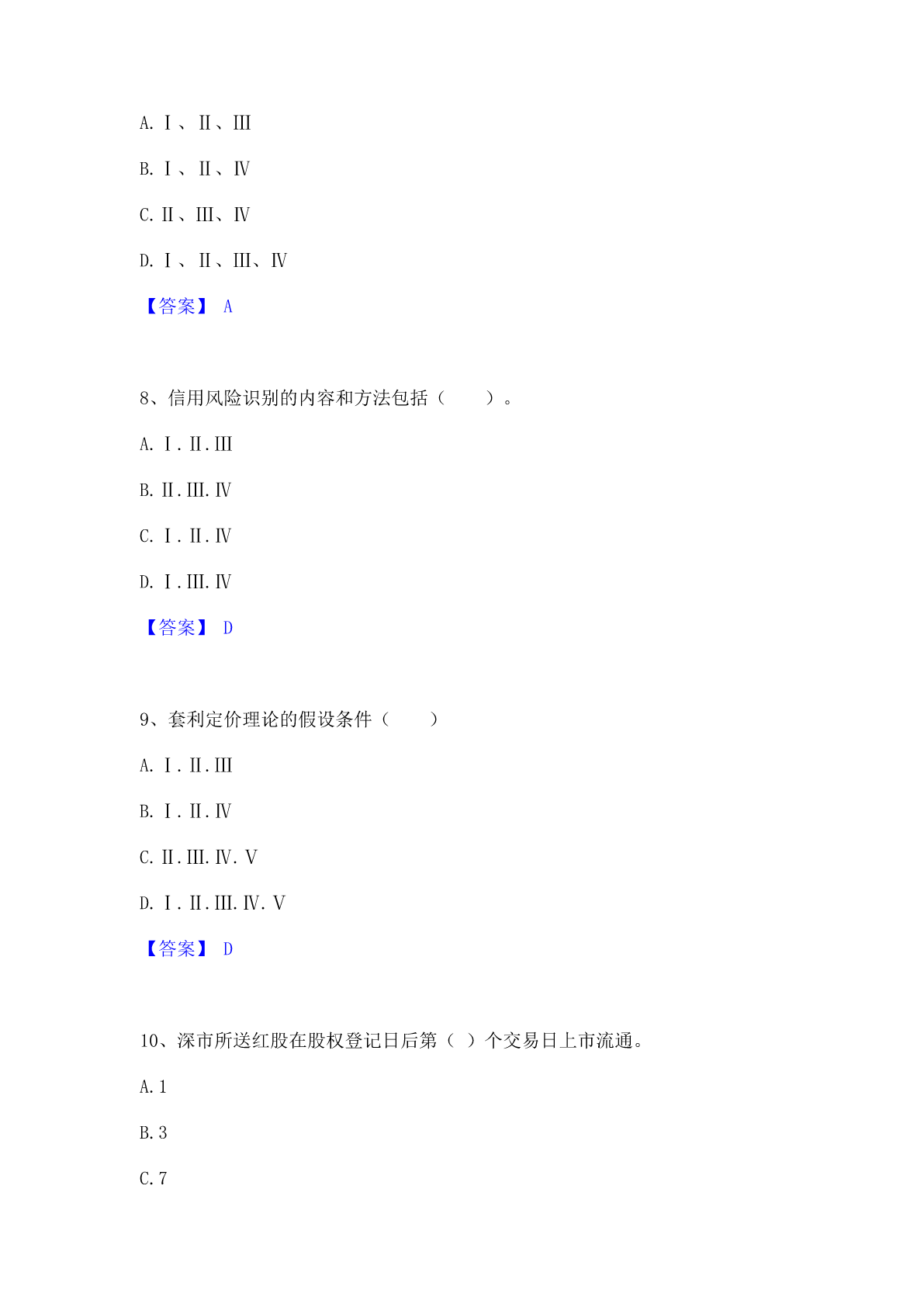 A. Ⅰ、Ⅱ、Ⅲ

B. Ⅰ、Ⅱ、Ⅳ

C. Ⅱ、Ⅲ、Ⅳ

D. Ⅰ、Ⅱ、Ⅲ、Ⅳ

【答案】 A

8、信用风险识别的内容和方法包括（　　）。

A. Ⅰ.Ⅱ.Ⅲ

B. Ⅱ.Ⅲ.Ⅳ

C. Ⅰ.Ⅱ.Ⅳ

D. Ⅰ.Ⅲ.Ⅳ

【答案】 D

9、套利定价理论的假设条件（　　）

A. Ⅰ.Ⅱ.Ⅲ

B. Ⅰ.Ⅱ.Ⅳ

C. Ⅱ.Ⅲ.Ⅳ.Ⅴ

D. Ⅰ.Ⅱ.Ⅲ.Ⅳ.Ⅴ

【答案】 D

10、深市所送红股在股权登记日后第（ ）个交易日上市流通。

A. 1

B. 3

C. 7